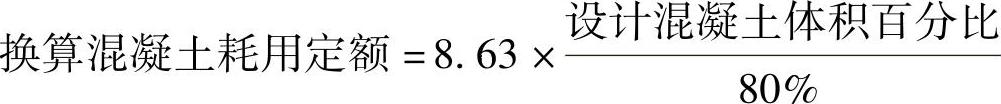 $换算混凝土耗用定额 = 8.63 \times \frac{设计混凝土体积百分比}{80\%}$